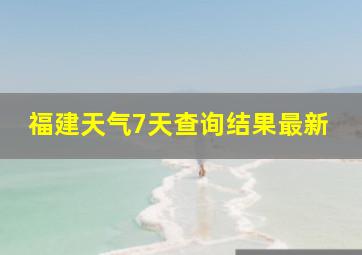 福建天气7天查询结果最新